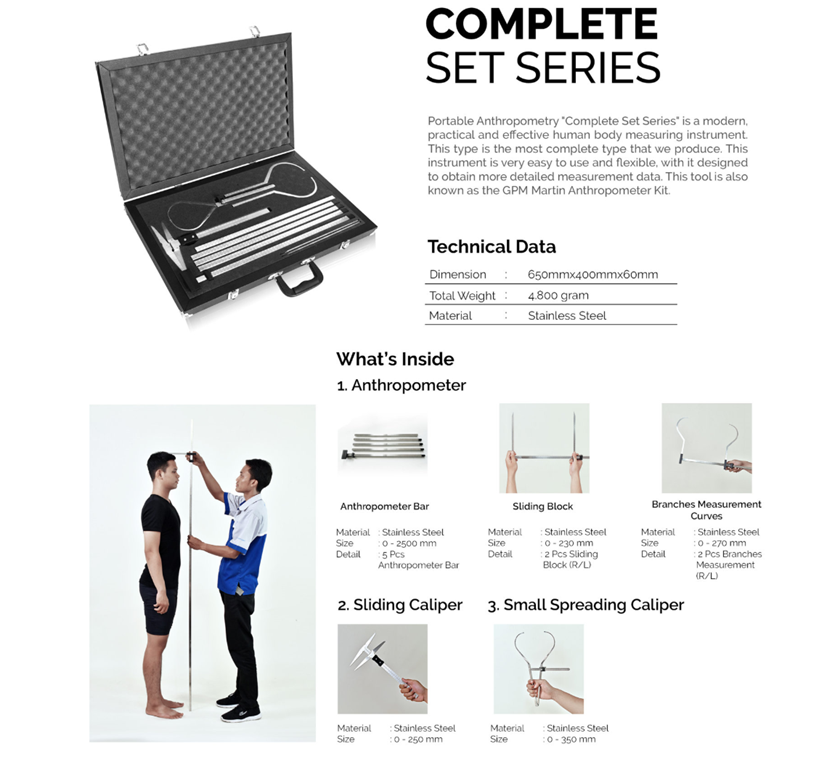 COMPLETE
SET SERIES

Portable Anthropometry "Complete Set Series" is a modern, practical and effective human body measuring instrument. This type is the most complete type that we produce. This instrument is very easy to use and flexible, with it designed to obtain more detailed measurement data. This tool is also known as the GPM Martin Anthropometer Kit.

Technical Data

| Dimension | : | 650mmx400mmx60mm |
|---|---|---|
| Total Weight | : | 4.800 gram |
| Material | : | Stainless Steel |

What's Inside

1. Anthropometer

Anthropometer Bar

Material : Stainless Steel
Size : 0 - 2500 mm
Detail : 5 Pcs Anthropometer Bar

Sliding Block

Material : Stainless Steel
Size : 0 - 230 mm
Detail : 2 Pcs Sliding Block (R/L)

Branches Measurement Curves

Material : Stainless Steel
Size : 0 - 270 mm
Detail : 2 Pcs Branches Measurement (R/L)

2. Sliding Caliper

Material : Stainless Steel
Size : 0 - 250 mm

3. Small Spreading Caliper

Material : Stainless Steel
Size : 0 - 350 mm